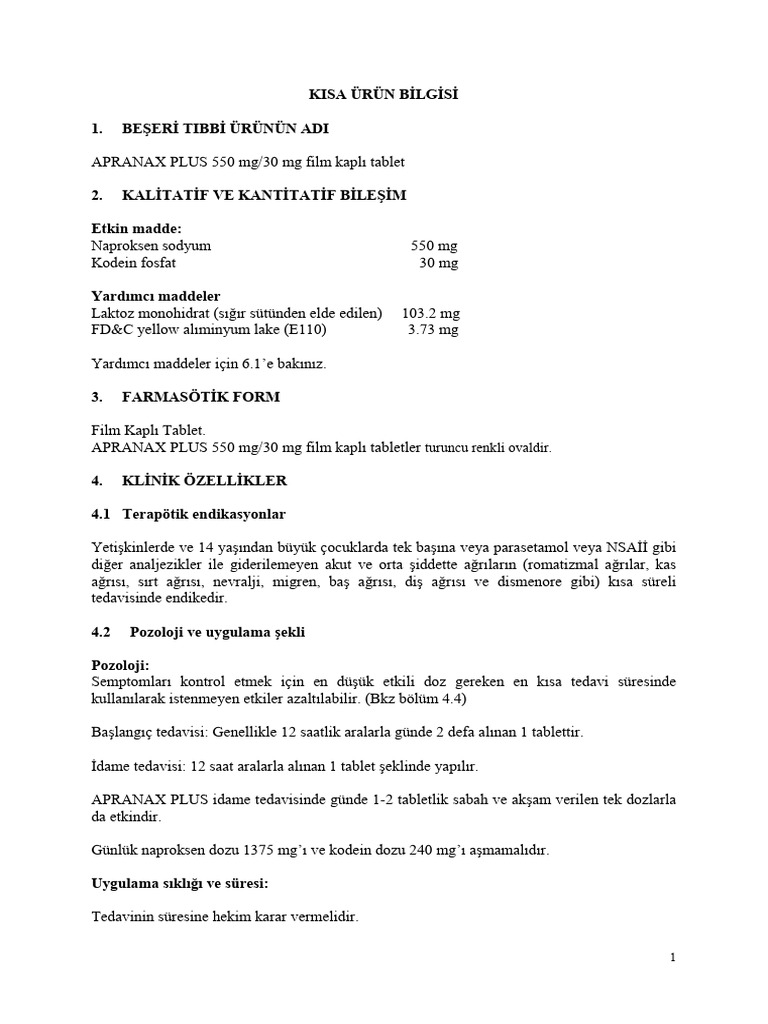 KISA ÜRÜN BİLGİSİ

1. BEŞERİ TIBBİ ÜRÜNÜN ADI

APRANAX PLUS 550 mg/30 mg film kaplı tablet

2. KALİTATİF VE KANTİTATİF BİLEŞİM

Etkin madde:

| | |
|---|---|
| Naproksen sodyum | 550 mg |
| Kodein fosfat | 30 mg |

Yardımcı maddeler

| | |
|---|---|
| Laktoz monohidrat (sığır sütünden elde edilen) | 103.2 mg |
| FD&C yellow alüminyum lake (E110) | 3.73 mg |

Yardımcı maddeler için 6.1'e bakınız.

3. FARMASÖTİK FORM

Film Kaplı Tablet.
APRANAX PLUS 550 mg/30 mg film kaplı tabletler turuncu renkli ovaldir.

4. KLİNİK ÖZELLİKLER

4.1 Terapötik endikasyonlar

Yetişkinlerde ve 14 yaşından büyük çocuklarda tek başına veya parasetamol veya NSAİİ gibi diğer analjezikler ile giderilemeyen akut ve orta şiddette ağrıların (romatizmal ağrılar, kas ağrısı, sırt ağrısı, nevralji, migren, baş ağrısı, diş ağrısı ve dismenore gibi) kısa süreli tedavisinde endikedir.

4.2 Pozoloji ve uygulama şekli

Pozoloji:
Semptomları kontrol etmek için en düşük etkili doz gereken en kısa tedavi süresinde kullanılarak istenmeyen etkiler azaltılabilir. (Bkz bölüm 4.4)

Başlangıç tedavisi: Genellikle 12 saatlik aralarla günde 2 defa alınan 1 tablettir.

İdame tedavisi: 12 saat aralarla alınan 1 tablet şeklinde yapılır.

APRANAX PLUS idame tedavisinde günde 1-2 tabletlik sabah ve akşam verilen tek dozlarla da etkindir.

Günlük naproksen dozu 1375 mg'ı ve kodein dozu 240 mg'ı aşmamalıdır.

Uygulama sıklığı ve süresi:

Tedavinin süresine hekim karar vermelidir.

1